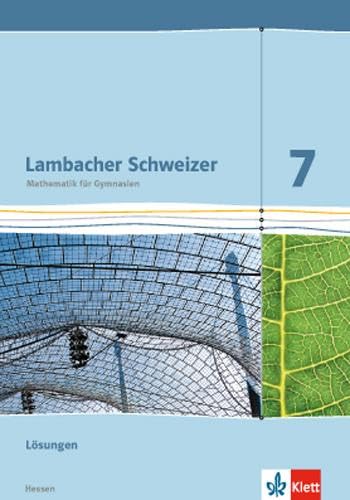 Lambacher Schweizer
Mathematik für Gymnasien

7

Lösungen

Hessen

Klett